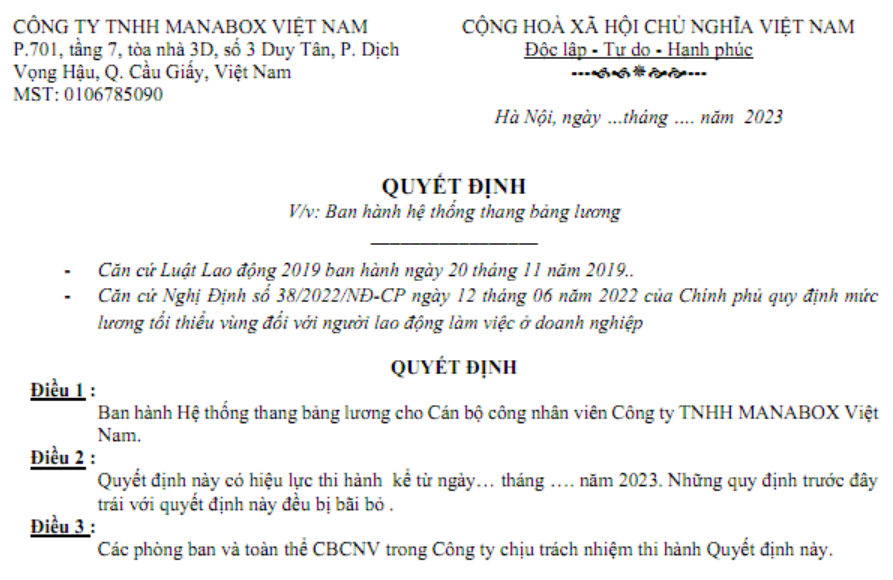 CÔNG TY TNHH MANABOX VIỆT NAM
P.701, tầng 7, tòa nhà 3D, số 3 Duy Tân, P. Dịch Vọng Hậu, Q. Cầu Giấy, Việt Nam
MST: 0106785090

CỘNG HOÀ XÃ HỘI CHỦ NGHĨA VIỆT NAM
Độc lập - Tự do - Hạnh phúc

Hà Nội, ngày ...tháng .... năm 2023

QUYẾT ĐỊNH
V/v: Ban hành hệ thống thang bảng lương

- Căn cứ Luật Lao động 2019 ban hành ngày 20 tháng 11 năm 2019..
- Căn cứ Nghị Định số 38/2022/NĐ-CP ngày 12 tháng 06 năm 2022 của Chính phủ quy định mức lương tối thiểu vùng đối với người lao động làm việc ở doanh nghiệp

QUYẾT ĐỊNH

Điều 1 :
Ban hành Hệ thống thang bảng lương cho Cán bộ công nhân viên Công ty TNHH MANABOX Việt Nam.

Điều 2 :
Quyết định này có hiệu lực thi hành kể từ ngày… tháng …. năm 2023. Những quy định trước đây trái với quyết định này đều bị bãi bỏ .

Điều 3 :
Các phòng ban và toàn thể CBCNV trong Công ty chịu trách nhiệm thi hành Quyết định này.